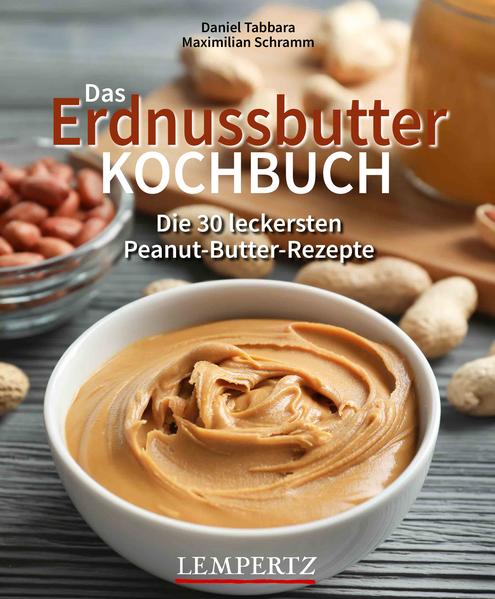 Daniel Tabbara
Maximilian Schramm

Das
Erdnussbutter
KOCHBUCH

Die 30 leckersten
Peanut-Butter-Rezepte

LEMPERTZ